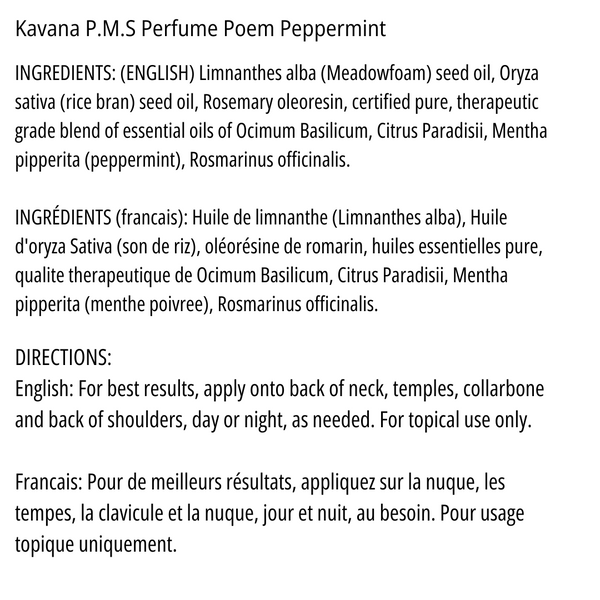 Kavana P.M.S Perfume Poem Peppermint

INGREDIENTS: (ENGLISH) Limnanthes alba (Meadowfoam) seed oil, Oryza sativa (rice bran) seed oil, Rosemary oleoresin, certified pure, therapeutic grade blend of essential oils of Ocimum Basilicum, Citrus Paradisii, Mentha pipperita (peppermint), Rosmarinus officinalis.

INGRÉDIENTS (francais): Huile de limnanthe (Limnanthes alba), Huile d'oryza Sativa (son de riz), oléorésine de romarin, huiles essentielles pure, qualite therapeutique de Ocimum Basilicum, Citrus Paradisii, Mentha pipperita (menthe poivree), Rosmarinus officinalis.

DIRECTIONS:
English: For best results, apply onto back of neck, temples, collarbone and back of shoulders, day or night, as needed. For topical use only.

Francais: Pour de meilleurs résultats, appliquez sur la nuque, les tempes, la clavicule et la nuque, jour et nuit, au besoin. Pour usage topique uniquement.